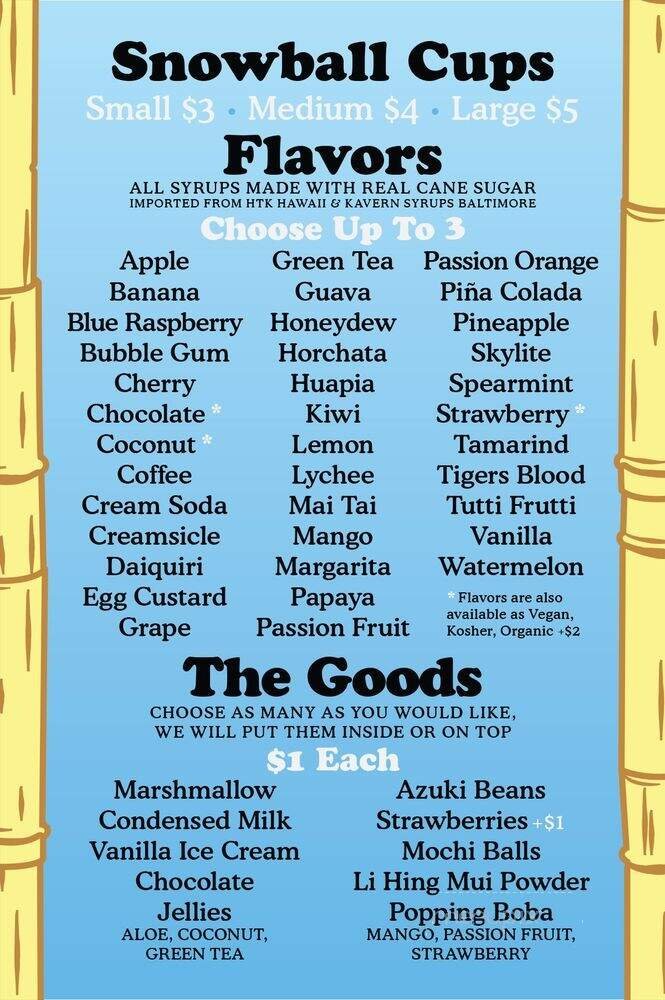 Snowball Cups

Small $3 • Medium $4 • Large $5

Flavors

ALL SYRUPS MADE WITH REAL CANE SUGAR
IMPORTED FROM HTK HAWAII & KAVERN SYRUPS BALTIMORE

Choose Up To 3

Apple
Banana
Blue Raspberry
Bubble Gum
Cherry
Chocolate *
Coconut *
Coffee
Cream Soda
Creamsicle
Daiquiri
Egg Custard
Grape

Green Tea
Guava
Honeydew
Horchata
Huapia
Kiwi
Lemon
Lychee
Mai Tai
Mango
Margarita
Papaya
Passion Fruit

Passion Orange
Piña Colada
Pineapple
Skylite
Spearmint
Strawberry *
Tamarind
Tigers Blood
Tutti Frutti
Vanilla
Watermelon

* Flavors are also available as Vegan, Kosher, Organic +$2

The Goods

CHOOSE AS MANY AS YOU WOULD LIKE,
WE WILL PUT THEM INSIDE OR ON TOP

$1 Each

Marshmallow
Condensed Milk
Vanilla Ice Cream
Chocolate
Jellies
ALOE, COCONUT, GREEN TEA

Azuki Beans
Strawberries +$1
Mochi Balls
Li Hing Mui Powder
Popping Boba
MANGO, PASSION FRUIT, STRAWBERRY